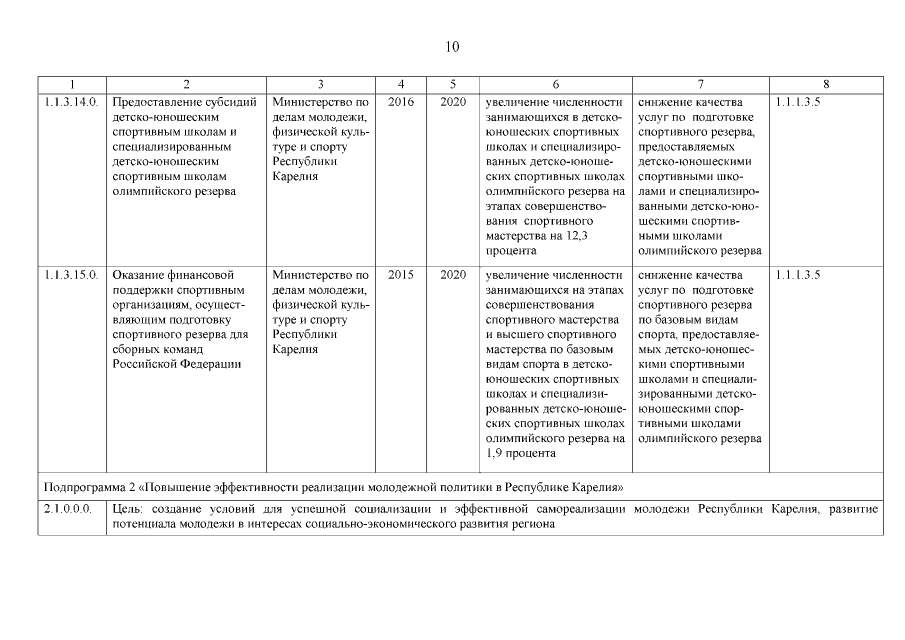 10

| 1 | 2 | 3 | 4 | 5 | 6 | 7 | 8 |
|---|---|---|---|---|---|---|---|
| 1.1.3.14.0. | Предоставление субсидий детско-юношеским спортивным школам и специализированным детско-юношеским спортивным школам олимпийского резерва | Министерство по делам молодежи, физической культуре и спорту Республики Карелия | 2016 | 2020 | увеличение численности занимающихся в детско-юношеских спортивных школах и специализированных детско-юношеских спортивных школах олимпийского резерва на этапах совершенствования спортивного мастерства на 12,3 процента | снижение качества услуг по подготовке спортивного резерва, предоставляемых детско-юношескими спортивными школами и специализированными детско-юношескими спортивными школами олимпийского резерва | 1.1.1.3.5 |
| 1.1.3.15.0. | Оказание финансовой поддержки спортивным организациям, осуществляющим подготовку спортивного резерва для сборных команд Российской Федерации | Министерство по делам молодежи, физической культуре и спорту Республики Карелия | 2015 | 2020 | увеличение численности занимающихся на этапах совершенствования спортивного мастерства и высшего спортивного мастерства по базовым видам спорта в детско-юношеских спортивных школах и специализированных детско-юношеских спортивных школах олимпийского резерва на 1,9 процента | снижение качества услуг по подготовке спортивного резерва по базовым видам спорта, предоставляемых детско-юношескими спортивными школами и специализированными детско-юношескими спортивными школами олимпийского резерва | 1.1.1.3.5 |
| Подпрограмма 2 «Повышение эффективности реализации молодежной политики в Республике Карелия» | | | | | | | |
| 2.1.0.0.0. | Цель: создание условий для успешной социализации и эффективной самореализации молодежи Республики Карелия, развитие потенциала молодежи в интересах социально-экономического развития региона | | | | | | |